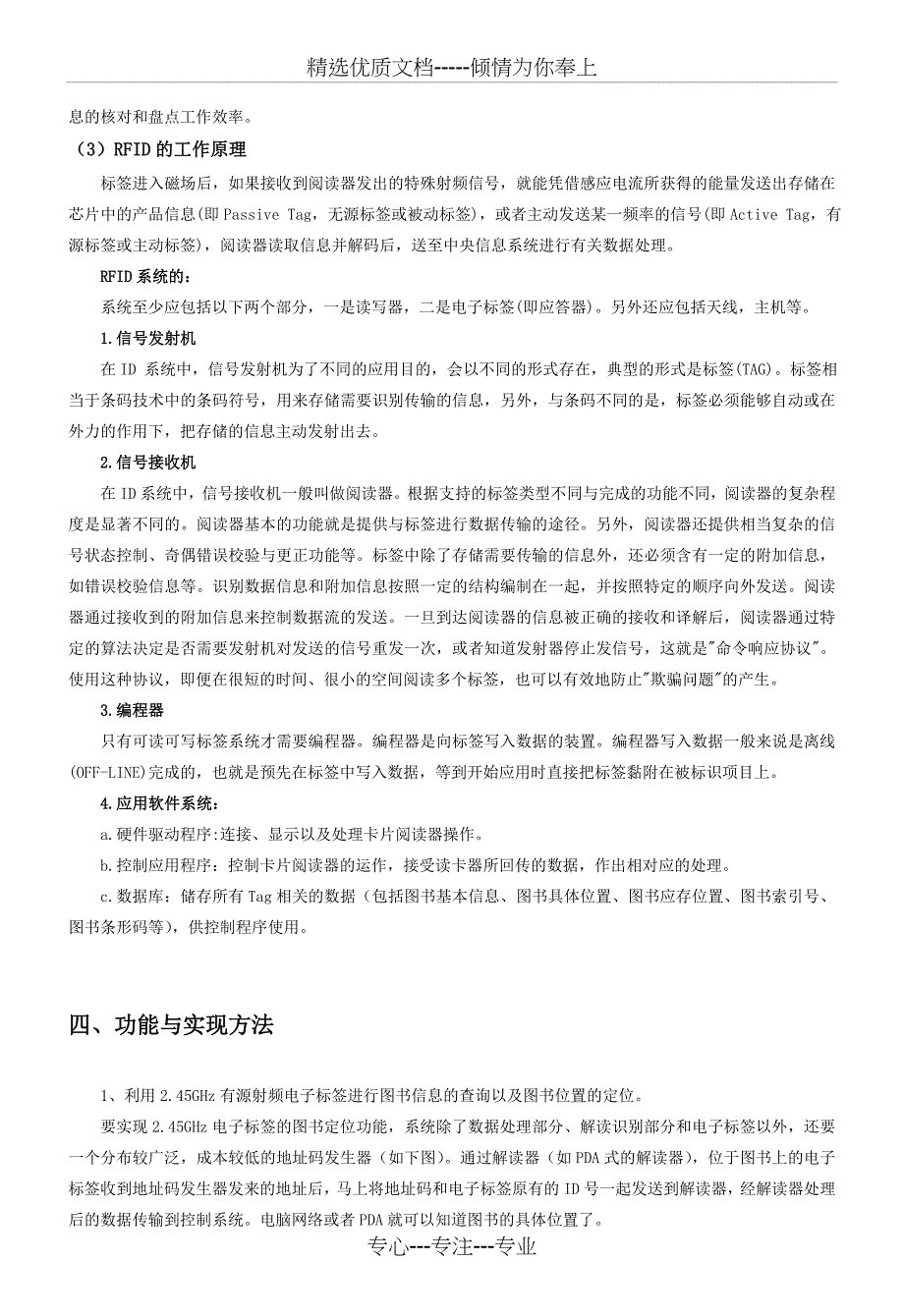 精选优质文档-----倾情为你奉上

息的核对和盘点工作效率。

（3）RFID 的工作原理

标签进入磁场后，如果接收到阅读器发出的特殊射频信号，就能凭借感应电流所获得的能量发送出存储在芯片中的产品信息(即 Passive Tag，无源标签或被动标签)，或者主动发送某一频率的信号(即 Active Tag，有源标签或主动标签)，阅读器读取信息并解码后，送至中央信息系统进行有关数据处理。

RFID 系统的：

系统至少应包括以下两个部分，一是读写器，二是电子标签(即应答器)。另外还应包括天线，主机等。

1.信号发射机

在 ID 系统中，信号发射机为了不同的应用目的，会以不同的形式存在，典型的形式是标签(TAG)。标签相当于条码技术中的条码符号，用来存储需要识别传输的信息，另外，与条码不同的是，标签必须能够自动或在外力的作用下，把存储的信息主动发射出去。

2.信号接收机

在 ID 系统中，信号接收机一般叫做阅读器。根据支持的标签类型不同与完成的功能不同，阅读器的复杂程度是显著不同的。阅读器基本的功能就是提供与标签进行数据传输的途径。另外，阅读器还提供相当复杂的信号状态控制、奇偶错误校验与更正功能等。标签中除了存储需要传输的信息外，还必须含有一定的附加信息，如错误校验信息等。识别数据信息和附加信息按照一定的结构编制在一起，并按照特定的顺序向外发送。阅读器通过接收到的附加信息来控制数据流的发送。一旦到达阅读器的信息被正确的接收和译解后，阅读器通过特定的算法决定是否需要发射机对发送的信号重发一次，或者知道发射器停止发信号，这就是"命令响应协议"。使用这种协议，即便在很短的时间、很小的空间阅读多个标签，也可以有效地防止"欺骗问题"的产生。

3.编程器

只有可读可写标签系统才需要编程器。编程器是向标签写入数据的装置。编程器写入数据一般来说是离线(OFF-LINE)完成的，也就是预先在标签中写入数据，等到开始应用时直接把标签黏附在被标识项目上。

4.应用软件系统：

a.硬件驱动程序:连接、显示以及处理卡片阅读器操作。

b.控制应用程序：控制卡片阅读器的运作，接受读卡器所回传的数据，作出相对应的处理。

c.数据库：储存所有 Tag 相关的数据（包括图书基本信息、图书具体位置、图书应存位置、图书索引号、图书条形码等），供控制程序使用。

四、功能与实现方法

1、利用 2.45GHz 有源射频电子标签进行图书信息的查询以及图书位置的定位。

要实现 2.45GHz 电子标签的图书定位功能，系统除了数据处理部分、解读识别部分和电子标签以外，还要一个分布较广泛，成本较低的地址码发生器（如下图）。通过解读器（如 PDA 式的解读器），位于图书上的电子标签收到地址码发生器发来的地址后，马上将地址码和电子标签原有的 ID 号一起发送到解读器，经解读器处理后的数据传输到控制系统。电脑网络或者 PDA 就可以知道图书的具体位置了。

专心---专注---专业